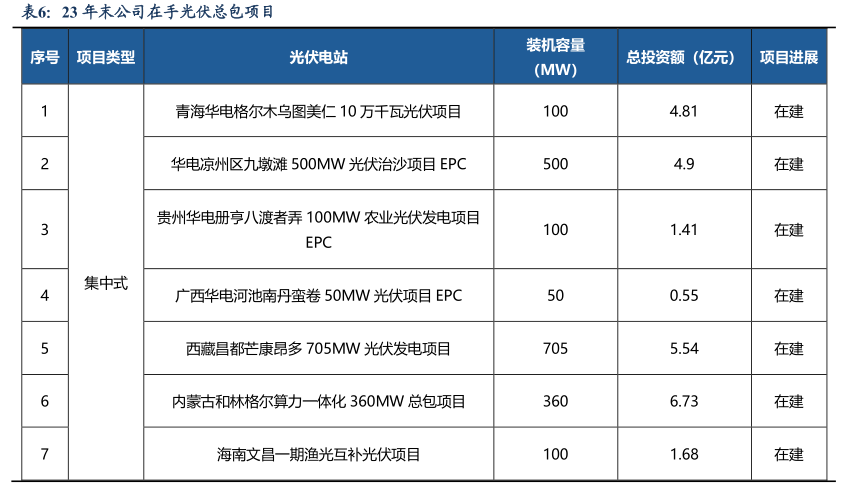 表6：23年末公司在手光伏总包项目

| 序号 | 项目类型 | 光伏电站 | 装机容量（MW） | 总投资额（亿元） | 项目进展 |
|---|---|---|---|---|---|
| 1 | 集中式 | 青海华电格尔木乌图美仁10万千瓦光伏项目 | 100 | 4.81 | 在建 |
| 2 |  | 华电凉州区九墩滩500MW光伏治沙项目EPC | 500 | 4.9 | 在建 |
| 3 |  | 贵州华电册亨八渡者弄100MW农业光伏发电项目EPC | 100 | 1.41 | 在建 |
| 4 |  | 广西华电河池南丹蛮卷50MW光伏项目EPC | 50 | 0.55 | 在建 |
| 5 |  | 西藏昌都芒康昂多705MW光伏发电项目 | 705 | 5.54 | 在建 |
| 6 |  | 内蒙古和林格尔算力一体化360MW总包项目 | 360 | 6.73 | 在建 |
| 7 |  | 海南文昌一期渔光互补光伏项目 | 100 | 1.68 | 在建 |